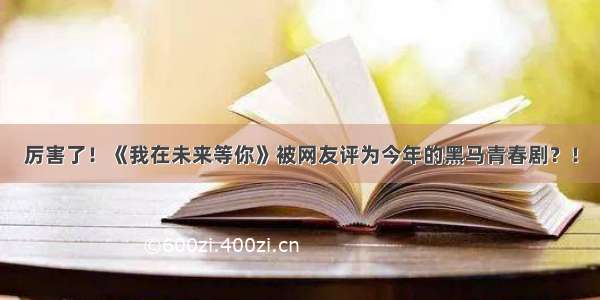 厉害了！《我在未来等你》被网友评为今年的黑马青春剧？！

©600zi.400zi.cn